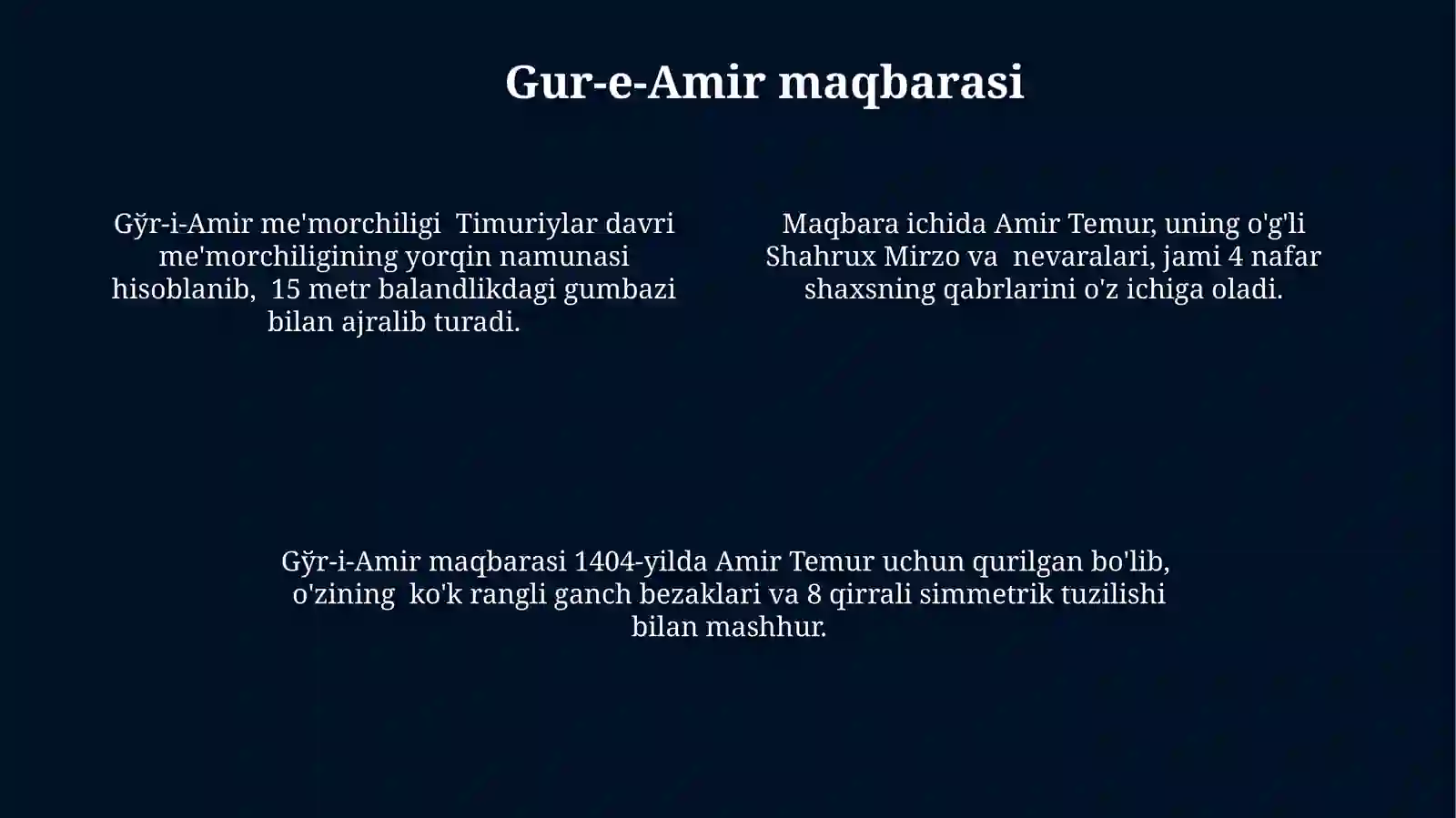 Gur-e-Amir maqbarasi

Gўr-i-Amir me'morchiligi Timuriylar davri me'morchiligining yorqin namunasi hisoblanib, 15 metr balandlikdagi gumbazi bilan ajralib turadi.

Maqbara ichida Amir Temur, uning o'g'li Shahrux Mirzo va nevaralari, jami 4 nafar shaxsning qabrlarini o'z ichiga oladi.

Gўr-i-Amir maqbarasi 1404-yilda Amir Temur uchun qurilgan bo'lib, o'zining ko'k rangli ganch bezaklari va 8 qirrali simmetrik tuzilishi bilan mashhur.